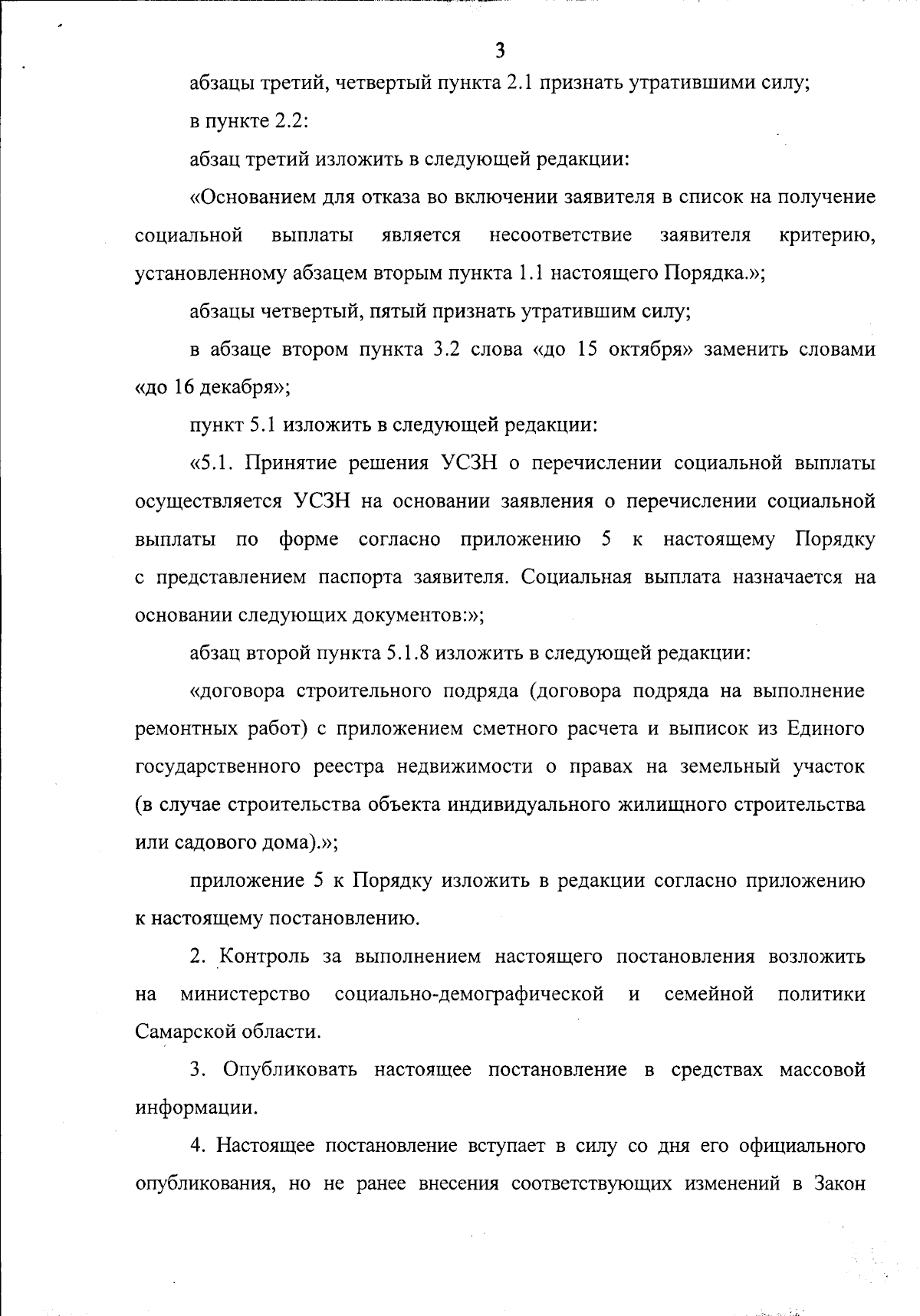 3

абзацы третий, четвертый пункта 2.1 признать утратившими силу;

в пункте 2.2:

абзац третий изложить в следующей редакции:

«Основанием для отказа во включении заявителя в список на получение социальной выплаты является несоответствие заявителя критерию, установленному абзацем вторым пункта 1.1 настоящего Порядка.»;

абзацы четвертый, пятый признать утратившим силу;

в абзаце втором пункта 3.2 слова «до 15 октября» заменить словами «до 16 декабря»;

пункт 5.1 изложить в следующей редакции:

«5.1. Принятие решения УСЗН о перечислении социальной выплаты осуществляется УСЗН на основании заявления о перечислении социальной выплаты по форме согласно приложению 5 к настоящему Порядку с представлением паспорта заявителя. Социальная выплата назначается на основании следующих документов:»;

абзац второй пункта 5.1.8 изложить в следующей редакции:

«договора строительного подряда (договора подряда на выполнение ремонтных работ) с приложением сметного расчета и выписок из Единого государственного реестра недвижимости о правах на земельный участок (в случае строительства объекта индивидуального жилищного строительства или садового дома).»;

приложение 5 к Порядку изложить в редакции согласно приложению к настоящему постановлению.

2. Контроль за выполнением настоящего постановления возложить на министерство социально-демографической и семейной политики Самарской области.

3. Опубликовать настоящее постановление в средствах массовой информации.

4. Настоящее постановление вступает в силу со дня его официального опубликования, но не ранее внесения соответствующих изменений в Закон